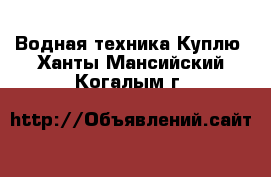 Водная техника Куплю Ханты Мансийский Когалым г

http://Объявлений.сайт